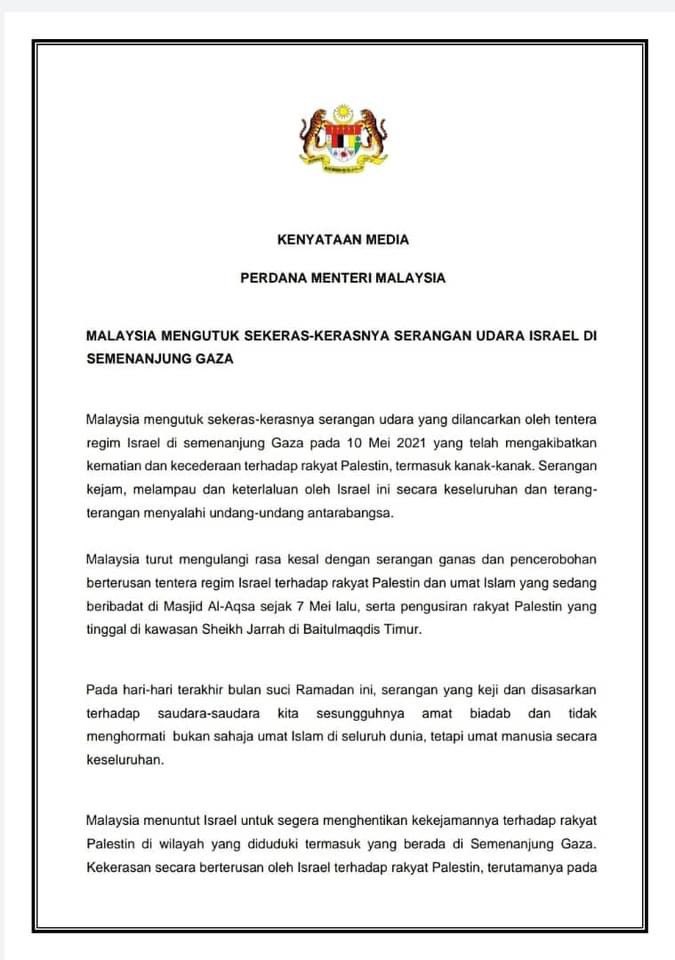 KENYATAAN MEDIA

PERDANA MENTERI MALAYSIA

MALAYSIA MENGUTUK SEKERAS-KERASNYA SERANGAN UDARA ISRAEL DI SEMENANJUNG GAZA

Malaysia mengutuk sekeras-kerasnya serangan udara yang dilancarkan oleh tentera regim Israel di semenanjung Gaza pada 10 Mei 2021 yang telah mengakibatkan kematian dan kecederaan terhadap rakyat Palestin, termasuk kanak-kanak. Serangan kejam, melampau dan keterlaluan oleh Israel ini secara keseluruhan dan terang-terangan menyalahi undang-undang antarabangsa.

Malaysia turut mengulangi rasa kesal dengan serangan ganas dan pencerobohan berterusan tentera regim Israel terhadap rakyat Palestin dan umat Islam yang sedang beribadat di Masjid Al-Aqsa sejak 7 Mei lalu, serta pengusiran rakyat Palestin yang tinggal di kawasan Sheikh Jarrah di Baitulmaqdis Timur.

Pada hari-hari terakhir bulan suci Ramadan ini, serangan yang keji dan disasarkan terhadap saudara-saudara kita sesungguhnya amat biadab dan tidak menghormati bukan sahaja umat Islam di seluruh dunia, tetapi umat manusia secara keseluruhan.

Malaysia menuntut Israel untuk segera menghentikan kekejamannya terhadap rakyat Palestin di wilayah yang diduduki termasuk yang berada di Semenanjung Gaza. Kekerasan secara berterusan oleh Israel terhadap rakyat Palestin, terutamanya pada